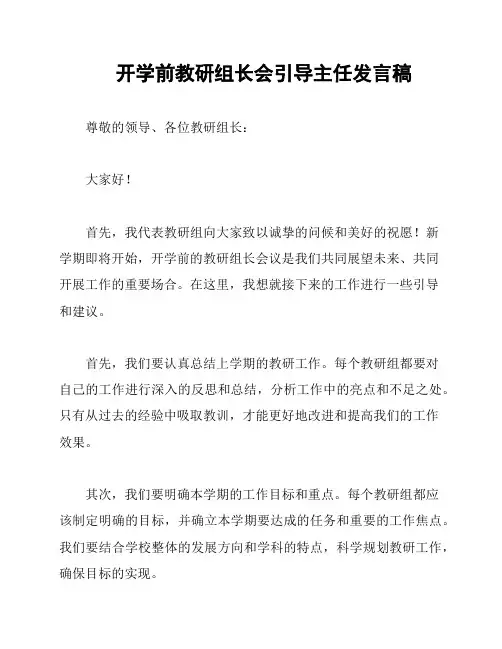 开学前教研组长会引导主任发言稿

尊敬的领导、各位教研组长：

大家好！

首先，我代表教研组向大家致以诚挚的问候和美好的祝愿！新学期即将开始，开学前的教研组长会议是我们共同展望未来、共同开展工作的重要场合。在这里，我想就接下来的工作进行一些引导和建议。

首先，我们要认真总结上学期的教研工作。每个教研组都要对自己的工作进行深入的反思和总结，分析工作中的亮点和不足之处。只有从过去的经验中吸取教训，才能更好地改进和提高我们的工作效果。

其次，我们要明确本学期的工作目标和重点。每个教研组都应该制定明确的目标，并确立本学期要达成的任务和重要的工作焦点。我们要结合学校整体的发展方向和学科的特点，科学规划教研工作，确保目标的实现。